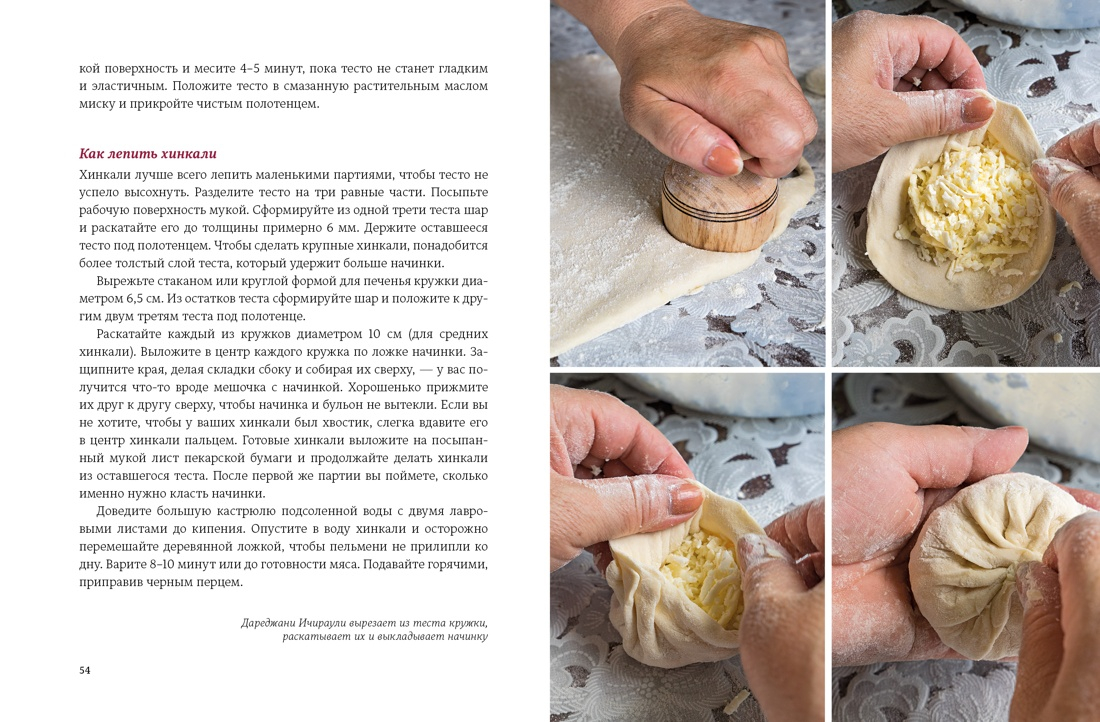 кой поверхность и месите 4–5 минут, пока тесто не станет гладким и эластичным. Положите тесто в смазанную растительным маслом миску и прикройте чистым полотенцем.

Как лепить хинкали

Хинкали лучше всего лепить маленькими партиями, чтобы тесто не успело высохнуть. Разделите тесто на три равные части. Посыпьте рабочую поверхность мукой. Сформируйте из одной трети теста шар и раскатайте его до толщины примерно 6 мм. Держите оставшееся тесто под полотенцем. Чтобы сделать крупные хинкали, понадобится более толстый слой теста, который удержит больше начинки.

Вырежьте стаканом или круглой формой для печенья кружки диаметром 6,5 см. Из остатков теста сформируйте шар и положите к другим двум третям теста под полотенце.

Раскатайте каждый из кружков диаметром 10 см (для средних хинкали). Выложите в центр каждого кружка по ложке начинки. Защипните края, делая складки сбоку и собирая их сверху, — у вас получится что-то вроде мешочка с начинкой. Хорошенько прижмите их друг к другу сверху, чтобы начинка и бульон не вытекли. Если вы не хотите, чтобы у ваших хинкали был хвостик, слегка вдавите его в центр хинкали пальцем. Готовые хинкали выложите на посыпанный мукой лист пекарской бумаги и продолжайте делать хинкали из оставшегося теста. После первой же партии вы поймете, сколько именно нужно класть начинки.

Доведите большую кастрюлю подсоленной воды с двумя лавровыми листами до кипения. Опустите в воду хинкали и осторожно перемешайте деревянной ложкой, чтобы пельмени не прилипли ко дну. Варите 8–10 минут или до готовности мяса. Подавайте горячими, приправив черным перцем.

Дареджани Ичираули вырезает из теста кружки, раскатывает их и выкладывает начинку

54